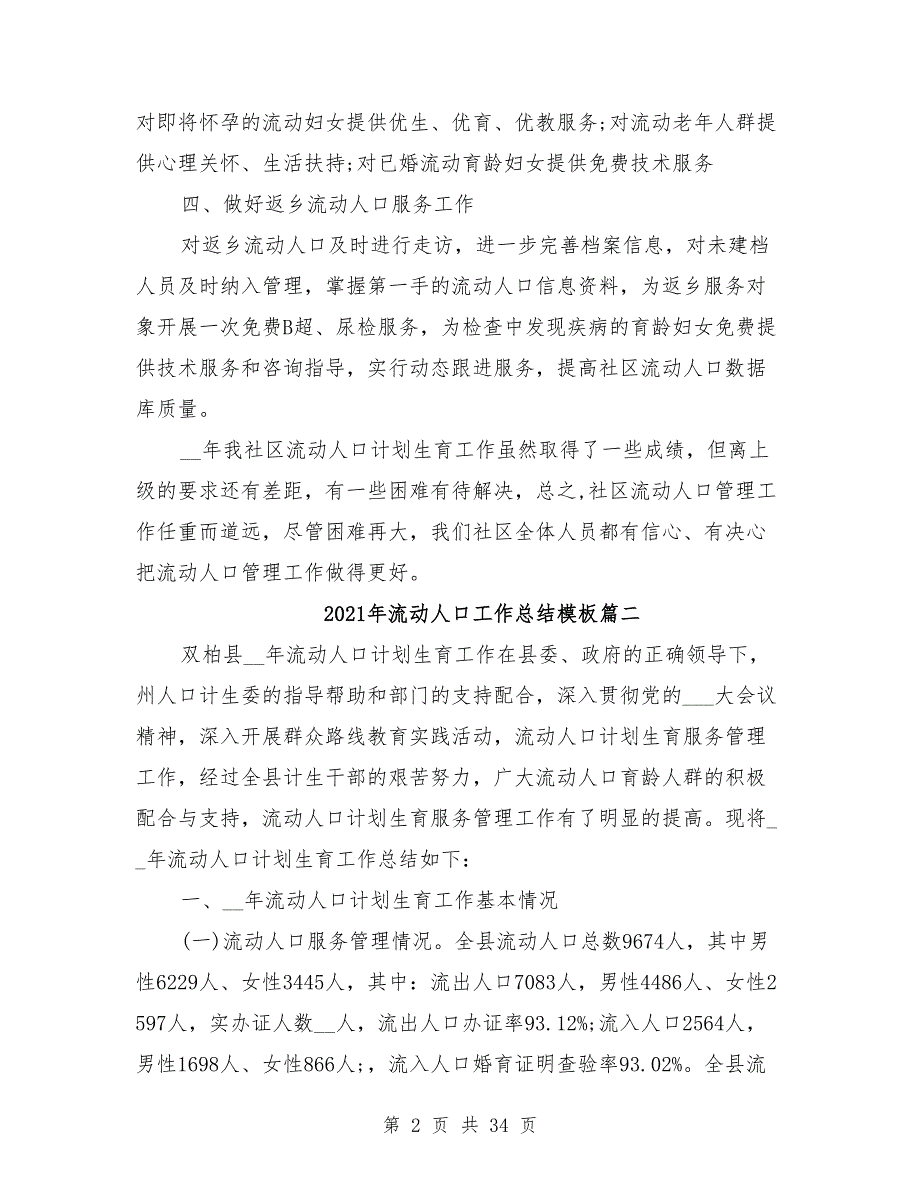 对即将怀孕的流动妇女提供优生、优育、优教服务;对流动老年人群提供心理关怀、生活扶持;对已婚流动育龄妇女提供免费技术服务

四、做好返乡流动人口服务工作

对返乡流动人口及时进行走访，进一步完善档案信息，对未建档人员及时纳入管理，掌握第一手的流动人口信息资料，为返乡服务对象开展一次免费B超、尿检服务，为检查中发现疾病的育龄妇女免费提供技术服务和咨询指导，实行动态跟进服务，提高社区流动人口数据库质量。

__年我社区流动人口计划生育工作虽然取得了一些成绩，但离上级的要求还有差距，有一些困难有待解决，总之,社区流动人口管理工作任重而道远，尽管困难再大，我们社区全体人员都有信心、有决心把流动人口管理工作做得更好。

2021年流动人口工作总结模板篇二

双柏县__年流动人口计划生育工作在县委、政府的正确领导下，州人口计生委的指导帮助和部门的支持配合，深入贯彻党的___大会议精神，深入开展群众路线教育实践活动，流动人口计划生育服务管理工作，经过全县计生干部的艰苦努力，广大流动人口育龄人群的积极配合与支持，流动人口计划生育服务管理工作有了明显的提高。现将__年流动人口计划生育工作总结如下:

一、__年流动人口计划生育工作基本情况

(一)流动人口服务管理情况。全县流动人口总数9674人，其中男性6229人、女性3445人，其中:流出人口7083人，男性4486人、女性2597人，实办证人数__人，流出人口办证率93.12%;流入人口2564人，男性1698人、女性866人;，流入人口婚育证明查验率93.02%。全县流

第 2 页 共 34 页